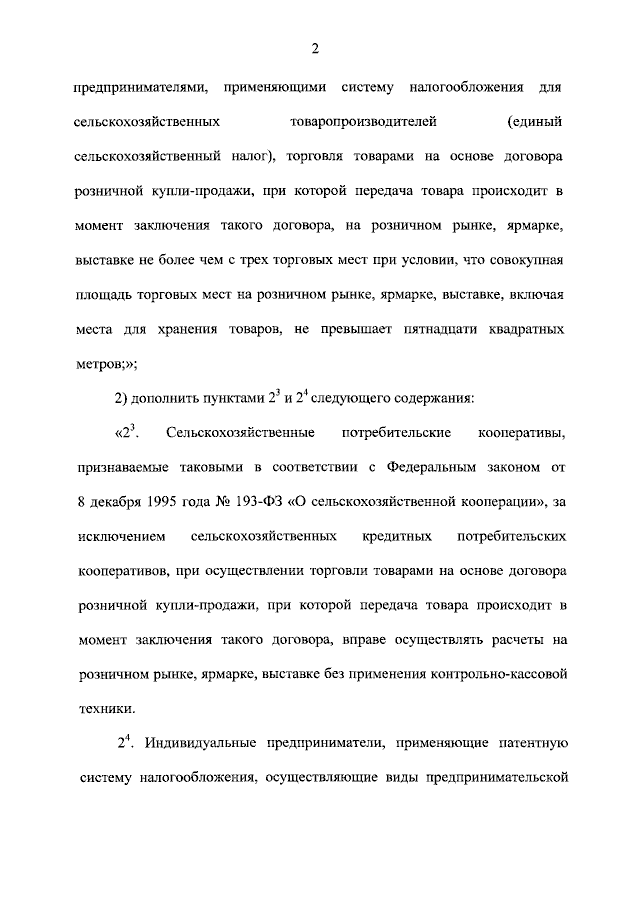 2

предпринимателями, применяющими систему налогообложения для сельскохозяйственных товаропроизводителей (единый сельскохозяйственный налог), торговля товарами на основе договора розничной купли-продажи, при которой передача товара происходит в момент заключения такого договора, на розничном рынке, ярмарке, выставке не более чем с трех торговых мест при условии, что совокупная площадь торговых мест на розничном рынке, ярмарке, выставке, включая места для хранения товаров, не превышает пятнадцати квадратных метров;»;

2) дополнить пунктами $2^3$ и $2^4$ следующего содержания:

«$2^3$. Сельскохозяйственные потребительские кооперативы, признаваемые таковыми в соответствии с Федеральным законом от 8 декабря 1995 года № 193-ФЗ «О сельскохозяйственной кооперации», за исключением сельскохозяйственных кредитных потребительских кооперативов, при осуществлении торговли товарами на основе договора розничной купли-продажи, при которой передача товара происходит в момент заключения такого договора, вправе осуществлять расчеты на розничном рынке, ярмарке, выставке без применения контрольно-кассовой техники.

$2^4$. Индивидуальные предприниматели, применяющие патентную систему налогообложения, осуществляющие виды предпринимательской